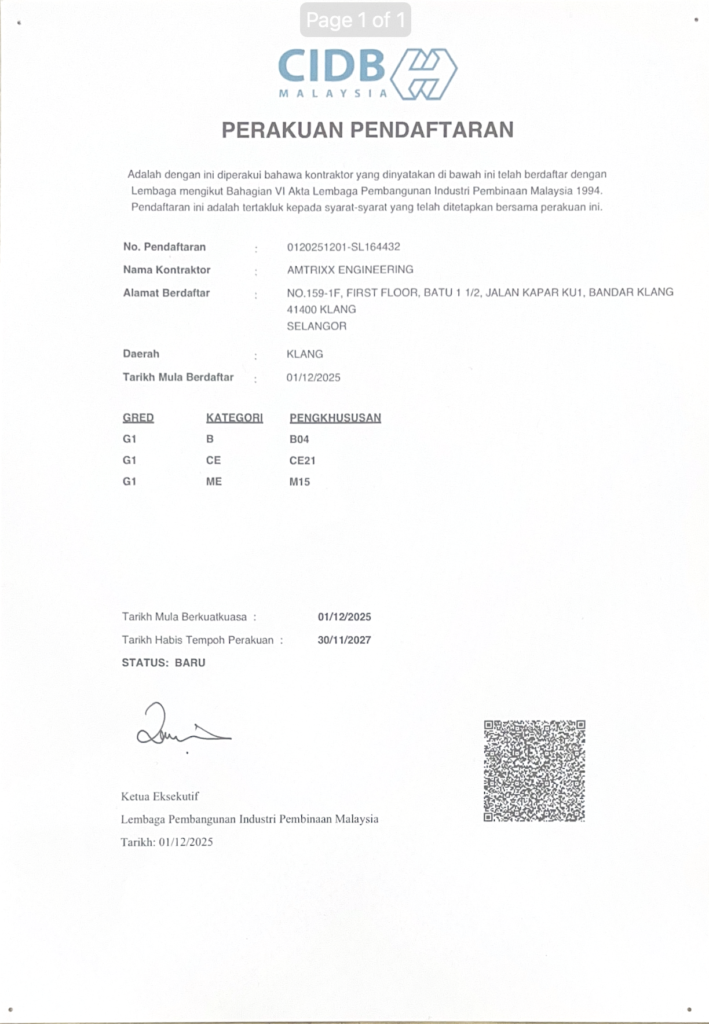 Page 1 of 1

CIDB
MALAYSIA

PERAKUAN PENDAFTARAN

Adalah dengan ini diperakui bahawa kontraktor yang dinyatakan di bawah ini telah berdaftar dengan Lembaga mengikut Bahagian VI Akta Lembaga Pembangunan Industri Pembinaan Malaysia 1994. Pendaftaran ini adalah tertakluk kepada syarat-syarat yang telah ditetapkan bersama perakuan ini.

No. Pendaftaran : 0120251201-SL164432
Nama Kontraktor : AMTRIXX ENGINEERING
Alamat Berdaftar : NO.159-1F, FIRST FLOOR, BATU 1 1/2, JALAN KAPAR KU1, BANDAR KLANG 41400 KLANG SELANGOR
Daerah : KLANG
Tarikh Mula Berdaftar : 01/12/2025

| GRED | KATEGORI | PENGKHUSUSAN |
|---|---|---|
| G1 | B | B04 |
| G1 | CE | CE21 |
| G1 | ME | M15 |

Tarikh Mula Berkuatkuasa : 01/12/2025
Tarikh Habis Tempoh Perakuan : 30/11/2027
STATUS: BARU

Ketua Eksekutif
Lembaga Pembangunan Industri Pembinaan Malaysia
Tarikh: 01/12/2025